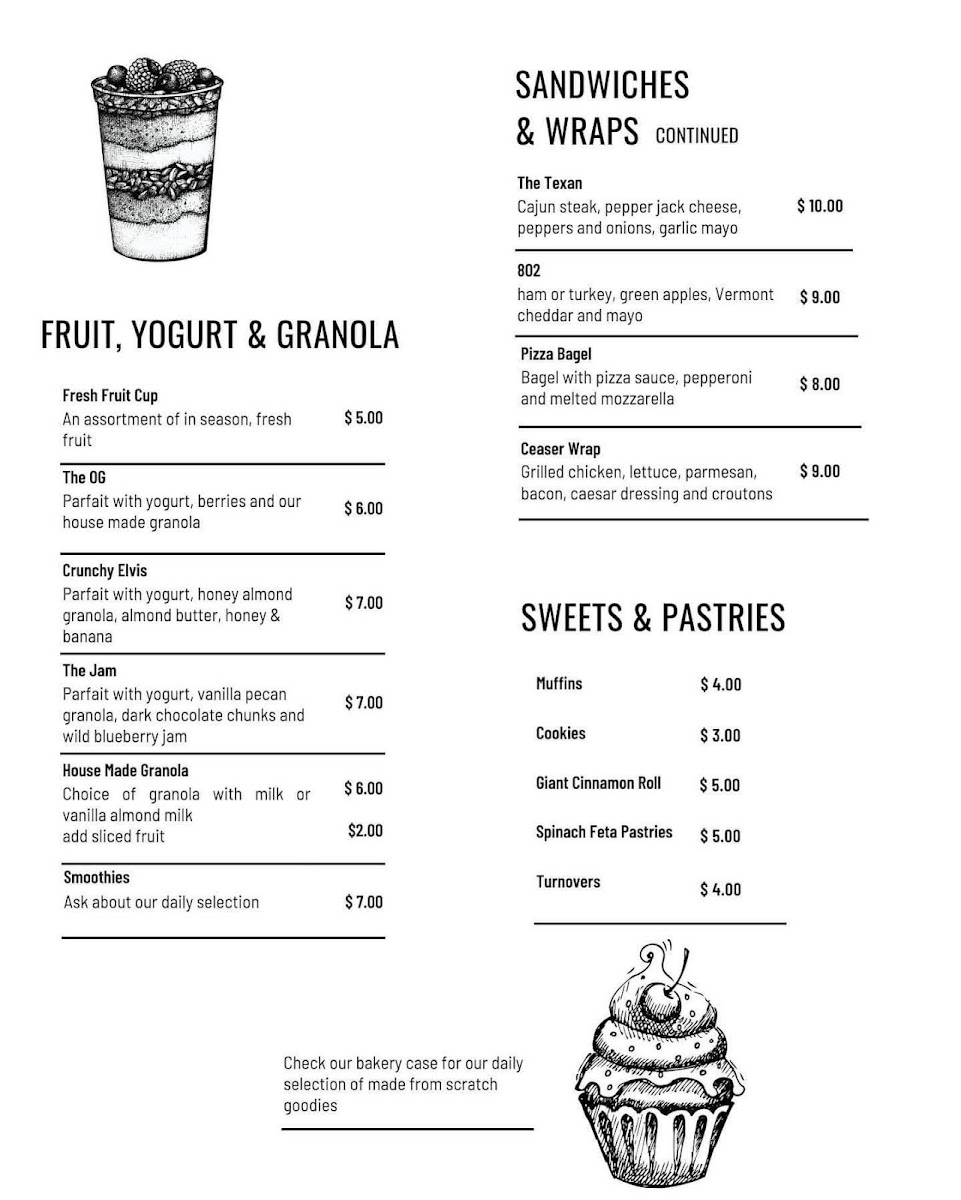 FRUIT, YOGURT & GRANOLA

Fresh Fruit Cup
An assortment of in season, fresh fruit $ 5.00

The OG
Parfait with yogurt, berries and our house made granola $ 6.00

Crunchy Elvis
Parfait with yogurt, honey almond granola, almond butter, honey & banana $ 7.00

The Jam
Parfait with yogurt, vanilla pecan granola, dark chocolate chunks and wild blueberry jam $ 7.00

House Made Granola
Choice of granola with milk or vanilla almond milk $ 6.00
add sliced fruit $2.00

Smoothies
Ask about our daily selection $ 7.00

SANDWICHES & WRAPS CONTINUED

The Texan
Cajun steak, pepper jack cheese, peppers and onions, garlic mayo $ 10.00

802
ham or turkey, green apples, Vermont cheddar and mayo $ 9.00

Pizza Bagel
Bagel with pizza sauce, pepperoni and melted mozzarella $ 8.00

Ceaser Wrap
Grilled chicken, lettuce, parmesan, bacon, caesar dressing and croutons $ 9.00

SWEETS & PASTRIES

Muffins $ 4.00

Cookies $ 3.00

Giant Cinnamon Roll $ 5.00

Spinach Feta Pastries $ 5.00

Turnovers $ 4.00

Check our bakery case for our daily selection of made from scratch goodies